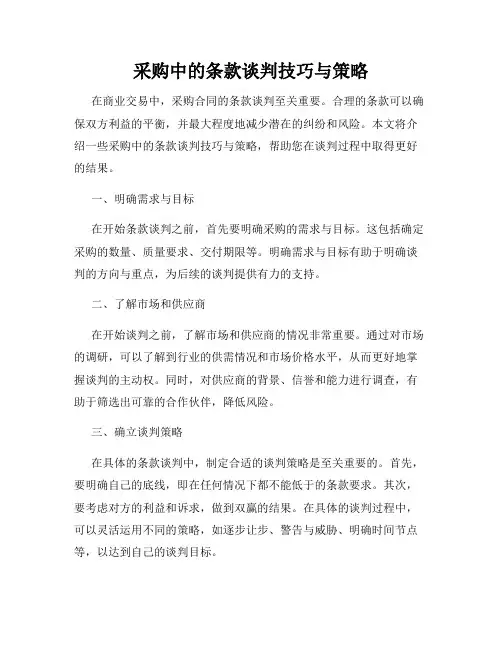 采购中的条款谈判技巧与策略

在商业交易中，采购合同的条款谈判至关重要。合理的条款可以确保双方利益的平衡，并最大程度地减少潜在的纠纷和风险。本文将介绍一些采购中的条款谈判技巧与策略，帮助您在谈判过程中取得更好的结果。

一、明确需求与目标

在开始条款谈判之前，首先要明确采购的需求与目标。这包括确定采购的数量、质量要求、交付期限等。明确需求与目标有助于明确谈判的方向与重点，为后续的谈判提供有力的支持。

二、了解市场和供应商

在开始谈判之前，了解市场和供应商的情况非常重要。通过对市场的调研，可以了解到行业的供需情况和市场价格水平，从而更好地掌握谈判的主动权。同时，对供应商的背景、信誉和能力进行调查，有助于筛选出可靠的合作伙伴，降低风险。

三、确立谈判策略

在具体的条款谈判中，制定合适的谈判策略是至关重要的。首先，要明确自己的底线，即在任何情况下都不能低于的条款要求。其次，要考虑对方的利益和诉求，做到双赢的结果。在具体的谈判过程中，可以灵活运用不同的策略，如逐步让步、警告与威胁、明确时间节点等，以达到自己的谈判目标。